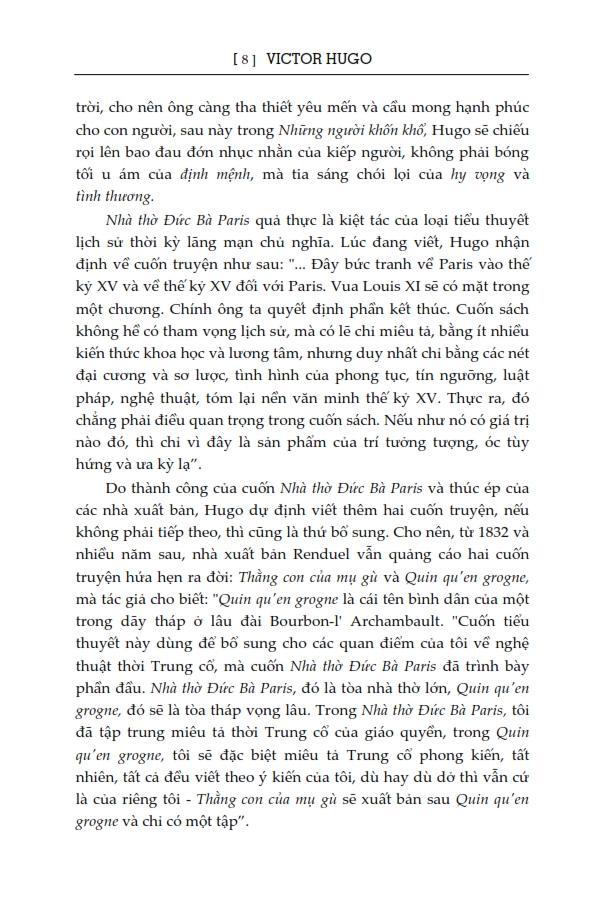 [ 8 ] VICTOR HUGO

trời, cho nên ông càng tha thiết yêu mến và cầu mong hạnh phúc cho con người, sau này trong Những người khốn khổ, Hugo sẽ chiếu rọi lên bao đau đớn nhục nhằn của kiếp người, không phải bóng tối u ám của định mệnh, mà tia sáng chói lọi của hy vọng và tình thương.

Nhà thờ Đức Bà Paris quả thực là kiệt tác của loại tiểu thuyết lịch sử thời kỳ lãng mạn chủ nghĩa. Lúc đang viết, Hugo nhận định về cuốn truyện như sau: "... Đây bức tranh về Paris vào thế kỷ XV và về thế kỷ XV đối với Paris. Vua Louis XI sẽ có mặt trong một chương. Chính ông ta quyết định phần kết thúc. Cuốn sách không hề có tham vọng lịch sử, mà có lẽ chỉ miêu tả, bằng ít nhiều kiến thức khoa học và lương tâm, nhưng duy nhất chỉ bằng các nét đại cương và sơ lược, tình hình của phong tục, tín ngưỡng, luật pháp, nghệ thuật, tóm lại nền văn minh thế kỷ XV. Thực ra, đó chẳng phải điều quan trọng trong cuốn sách. Nếu như nó có giá trị nào đó, thì chỉ vì đây là sản phẩm của trí tưởng tượng, óc tùy hứng và ưa kỳ lạ".

Do thành công của cuốn Nhà thờ Đức Bà Paris và thúc ép của các nhà xuất bản, Hugo dự định viết thêm hai cuốn truyện, nếu không phải tiếp theo, thì cũng là thứ bổ sung. Cho nên, từ 1832 và nhiều năm sau, nhà xuất bản Renduel vẫn quảng cáo hai cuốn truyện hứa hẹn ra đời: Thằng con của mụ gù và Quin qu'en grogne, mà tác giả cho biết: "Quin qu'en grogne là cái tên bình dân của một trong dãy tháp ở lâu đài Bourbon-l' Archambault. "Cuốn tiểu thuyết này dùng để bổ sung cho các quan điểm của tôi về nghệ thuật thời Trung cổ, mà cuốn Nhà thờ Đức Bà Paris đã trình bày phần đầu. Nhà thờ Đức Bà Paris, đó là tòa nhà thờ lớn, Quin qu'en grogne, đó sẽ là tòa tháp vọng lâu. Trong Nhà thờ Đức Bà Paris, tôi đã tập trung miêu tả thời Trung cổ của giáo quyền, trong Quin qu'en grogne, tôi sẽ đặc biệt miêu tả Trung cổ phong kiến, tất nhiên, tất cả đều viết theo ý kiến của tôi, dù hay dù dở thì vẫn cứ là của riêng tôi - Thằng con của mụ gù sẽ xuất bản sau Quin qu'en grogne và chỉ có một tập".